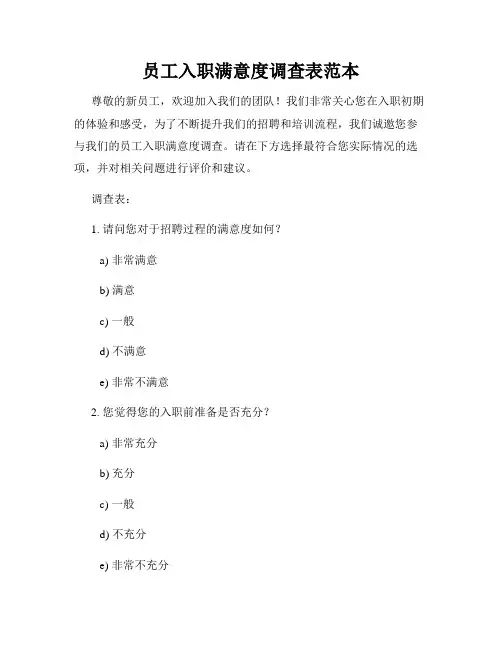 员工入职满意度调查表范本

尊敬的新员工，欢迎加入我们的团队！我们非常关心您在入职初期的体验和感受，为了不断提升我们的招聘和培训流程，我们诚邀您参与我们的员工入职满意度调查。请在下方选择最符合您实际情况的选项，并对相关问题进行评价和建议。

调查表：

1. 请问您对于招聘过程的满意度如何？

a) 非常满意

b) 满意

c) 一般

d) 不满意

e) 非常不满意

2. 您觉得您的入职前准备是否充分？

a) 非常充分

b) 充分

c) 一般

d) 不充分

e) 非常不充分